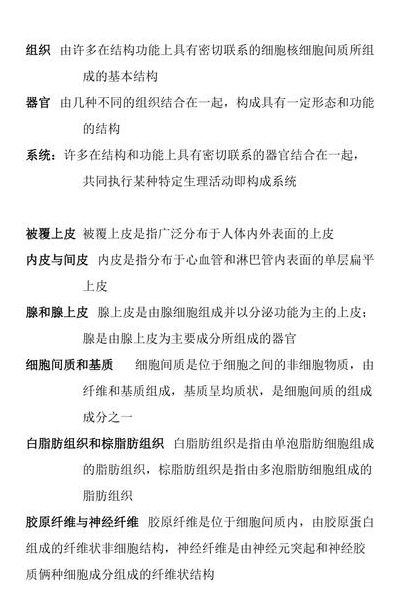 组织　由许多在结构功能上具有密切联系的细胞核细胞间质所组成的基本结构

器官　由几种不同的组织结合在一起，构成具有一定形态和功能的结构

系统：许多在结构和功能上具有密切联系的器官结合在一起，共同执行某种特定生理活动即构成系统

被覆上皮　被覆上皮是指广泛分布于人体内外表面的上皮

内皮与间皮　内皮是指分布于心血管和淋巴管内表面的单层扁平上皮

腺和腺上皮　腺上皮是由腺细胞组成并以分泌功能为主的上皮；腺是由腺上皮为主要成分所组成的器官

细胞间质和基质　细胞间质是位于细胞之间的非细胞物质，由纤维和基质组成，基质呈均质状，是细胞间质的组成成分之一

白脂肪组织和棕脂肪组织　白脂肪组织是指由单泡脂肪细胞组成的脂肪组织，棕脂肪组织是指由多泡脂肪细胞组成的脂肪组织

胶原纤维与神经纤维　胶原纤维是位于细胞间质内，由胶原蛋白组成的纤维状非细胞结构，神经纤维是由神经元突起和神经胶质俩种细胞成分组成的纤维状结构